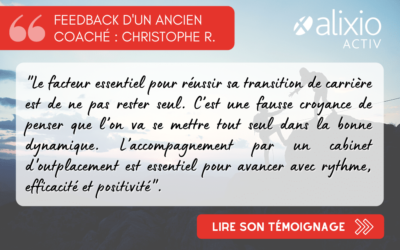 FEEDBACK D'UN ANCIEN COACHÉ : CHRISTOPHE R.

alixio ACTIV

"Le facteur essentiel pour réussir sa transition de carrière est de ne pas rester seul. C'est une fausse croyance de penser que l'on va se mettre tout seul dans la bonne dynamique. L'accompagnement par un cabinet d'outplacement est essentiel pour avancer avec rythme, efficacité et positivité".

LIRE SON TÉMOIGNAGE